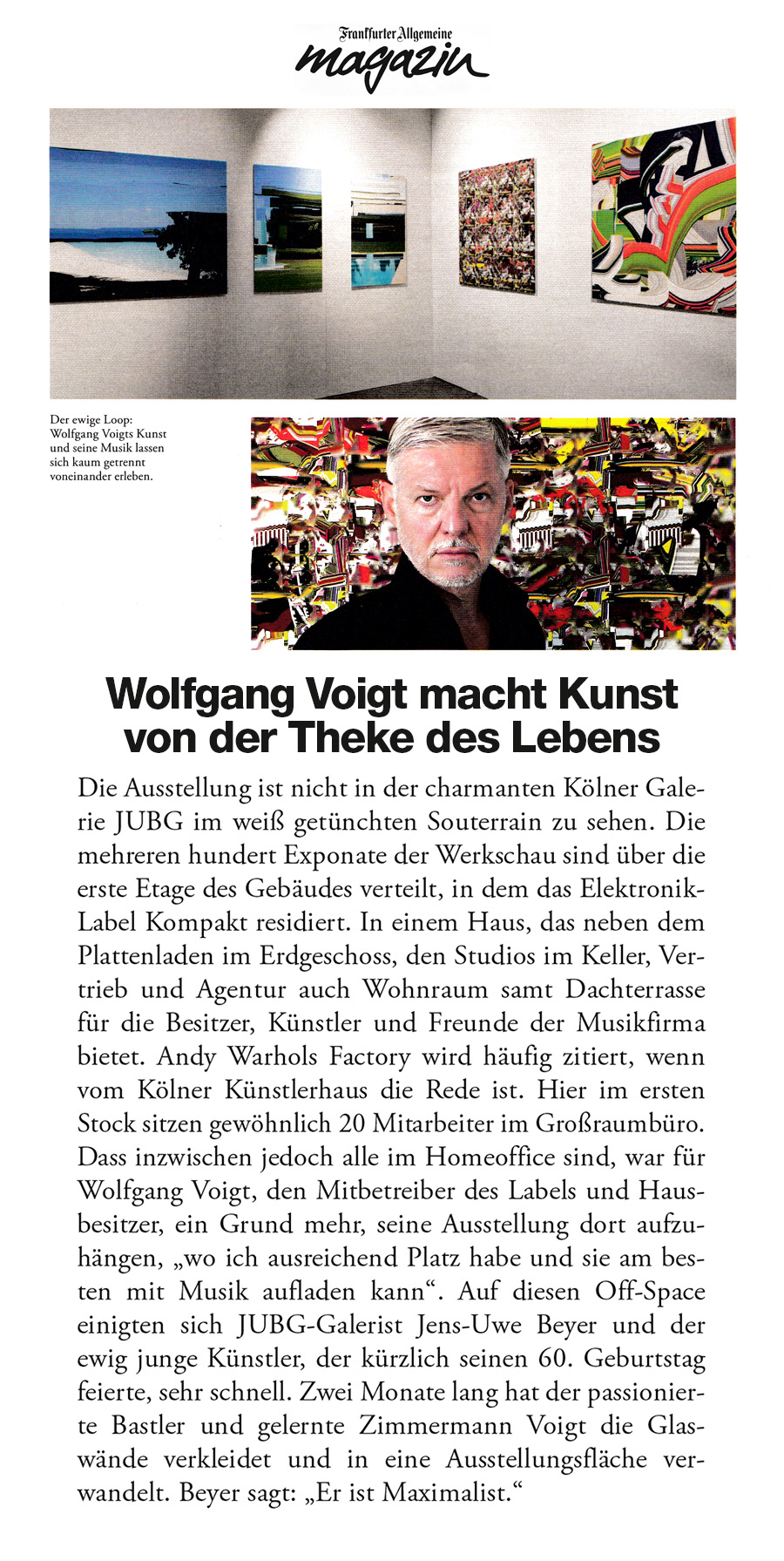 Frankfurter Allgemeine
magazin

Der ewige Loop: Wolfgang Voigts Kunst und seine Musik lassen sich kaum getrennt voneinander erleben.

Wolfgang Voigt macht Kunst von der Theke des Lebens

Die Ausstellung ist nicht in der charmanten Kölner Galerie JUBG im weiß getünchten Souterrain zu sehen. Die mehreren hundert Exponate der Werkschau sind über die erste Etage des Gebäudes verteilt, in dem das Elektronik-Label Kompakt residiert. In einem Haus, das neben dem Plattenladen im Erdgeschoss, den Studios im Keller, Vertrieb und Agentur auch Wohnraum samt Dachterrasse für die Besitzer, Künstler und Freunde der Musikfirma bietet. Andy Warhols Factory wird häufig zitiert, wenn vom Kölner Künstlerhaus die Rede ist. Hier im ersten Stock sitzen gewöhnlich 20 Mitarbeiter im Großraumbüro. Dass inzwischen jedoch alle im Homeoffice sind, war für Wolfgang Voigt, den Mitbetreiber des Labels und Hausbesitzer, ein Grund mehr, seine Ausstellung dort aufzuhängen, „wo ich ausreichend Platz habe und sie am besten mit Musik aufladen kann“. Auf diesen Off-Space einigten sich JUBG-Galerist Jens-Uwe Beyer und der ewig junge Künstler, der kürzlich seinen 60. Geburtstag feierte, sehr schnell. Zwei Monate lang hat der passionierte Bastler und gelernte Zimmermann Voigt die Glaswände verkleidet und in eine Ausstellungsfläche verwandelt. Beyer sagt: „Er ist Maximalist.“